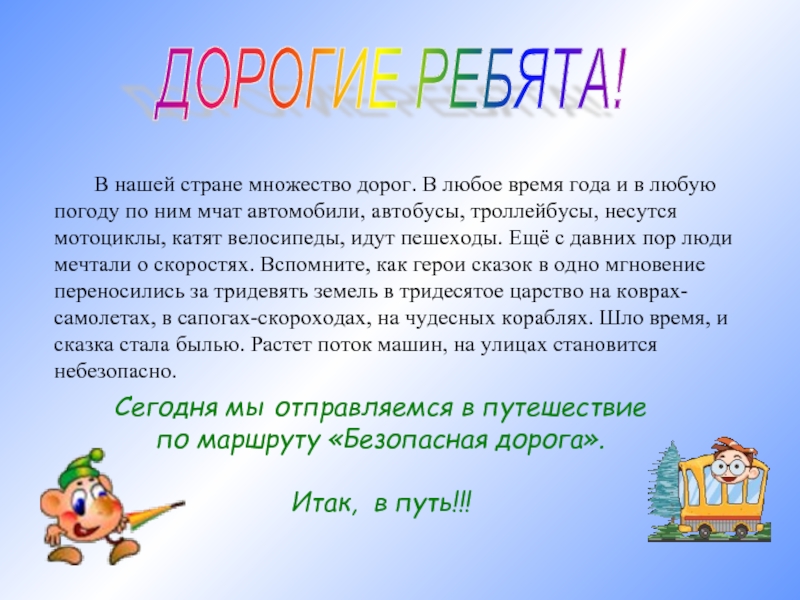 ДОРОГИЕ РЕБЯТА!

В нашей стране множество дорог. В любое время года и в любую погоду по ним мчат автомобили, автобусы, троллейбусы, несутся мотоциклы, катят велосипеды, идут пешеходы. Ещё с давних пор люди мечтали о скоростях. Вспомните, как герои сказок в одно мгновение переносились за тридевять земель в тридесятое царство на коврах-самолетах, в сапогах-скороходах, на чудесных кораблях. Шло время, и сказка стала былью. Растет поток машин, на улицах становится небезопасно.

Сегодня мы отправляемся в путешествие
по маршруту «Безопасная дорога».

Итак, в путь!!!